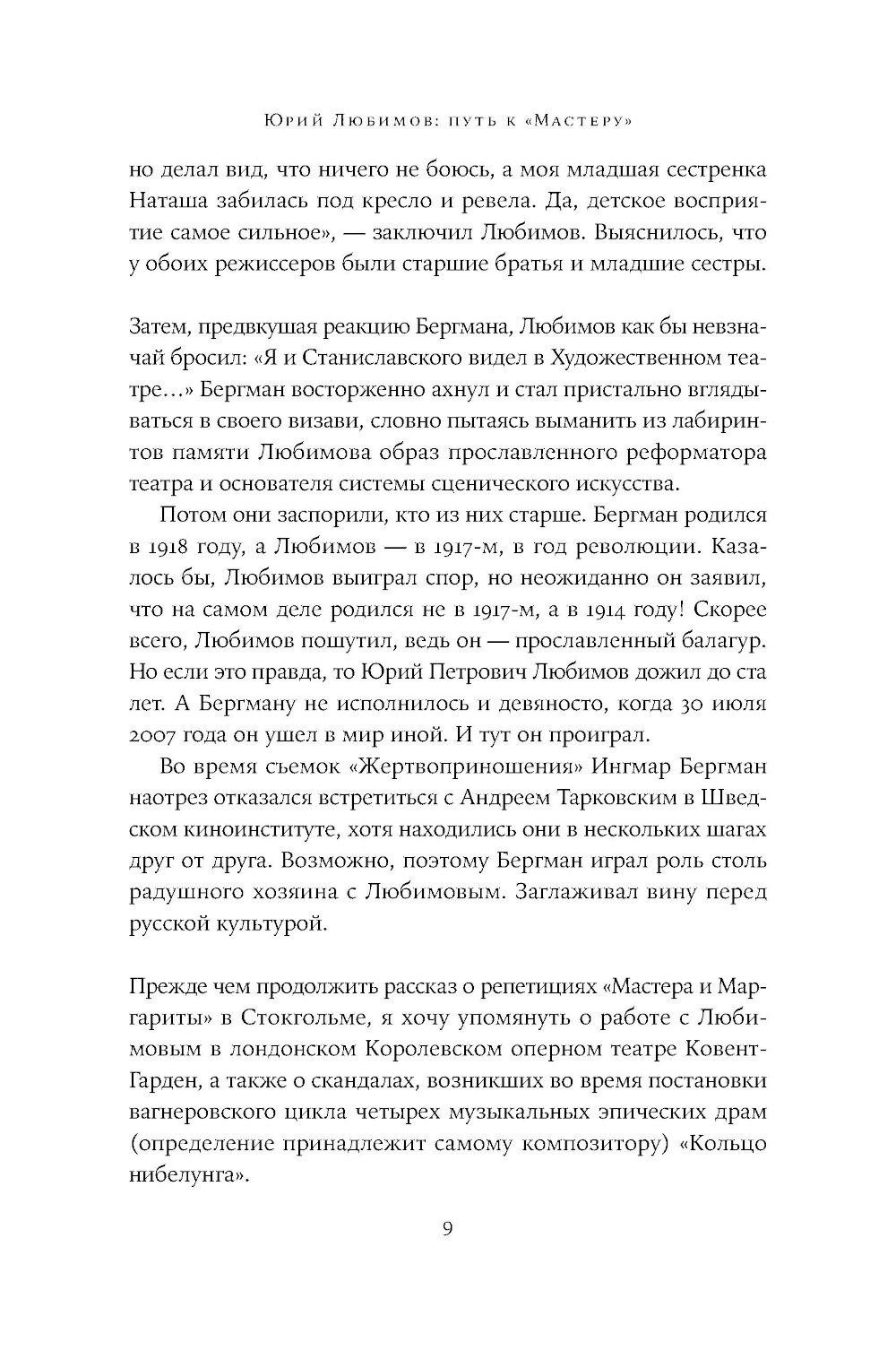 Юрий Любимов: путь к «Мастеру»

но делал вид, что ничего не боюсь, а моя младшая сестренка Наташа забилась под кресло и ревела. Да, детское восприятие самое сильное», — заключил Любимов. Выяснилось, что у обоих режиссеров были старшие братья и младшие сестры.

Затем, предвкушая реакцию Бергмана, Любимов как бы невзначай бросил: «Я и Станиславского видел в Художественном театре…» Бергман восторженно ахнул и стал пристально вглядываться в своего визави, словно пытаясь выманить из лабиринтов памяти Любимова образ прославленного реформатора театра и основателя системы сценического искусства.

Потом они заспорили, кто из них старше. Бергман родился в 1918 году, а Любимов — в 1917-м, в год революции. Казалось бы, Любимов выиграл спор, но неожиданно он заявил, что на самом деле родился не в 1917-м, а в 1914 году! Скорее всего, Любимов пошутил, ведь он — прославленный балагур. Но если это правда, то Юрий Петрович Любимов дожил до ста лет. А Бергману не исполнилось и девяносто, когда 30 июля 2007 года он ушел в мир иной. И тут он проиграл.

Во время съемок «Жертвоприношения» Ингмар Бергман наотрез отказался встретиться с Андреем Тарковским в Шведском киноинституте, хотя находились они в нескольких шагах друг от друга. Возможно, поэтому Бергман играл роль столь радушного хозяина с Любимовым. Заглаживал вину перед русской культурой.

Прежде чем продолжить рассказ о репетициях «Мастера и Маргариты» в Стокгольме, я хочу упомянуть о работе с Любимовым в лондонском Королевском оперном театре Ковент-Гарден, а также о скандалах, возникших во время постановки вагнеровского цикла четырех музыкальных эпических драм (определение принадлежит самому композитору) «Кольцо нибелунга».

9